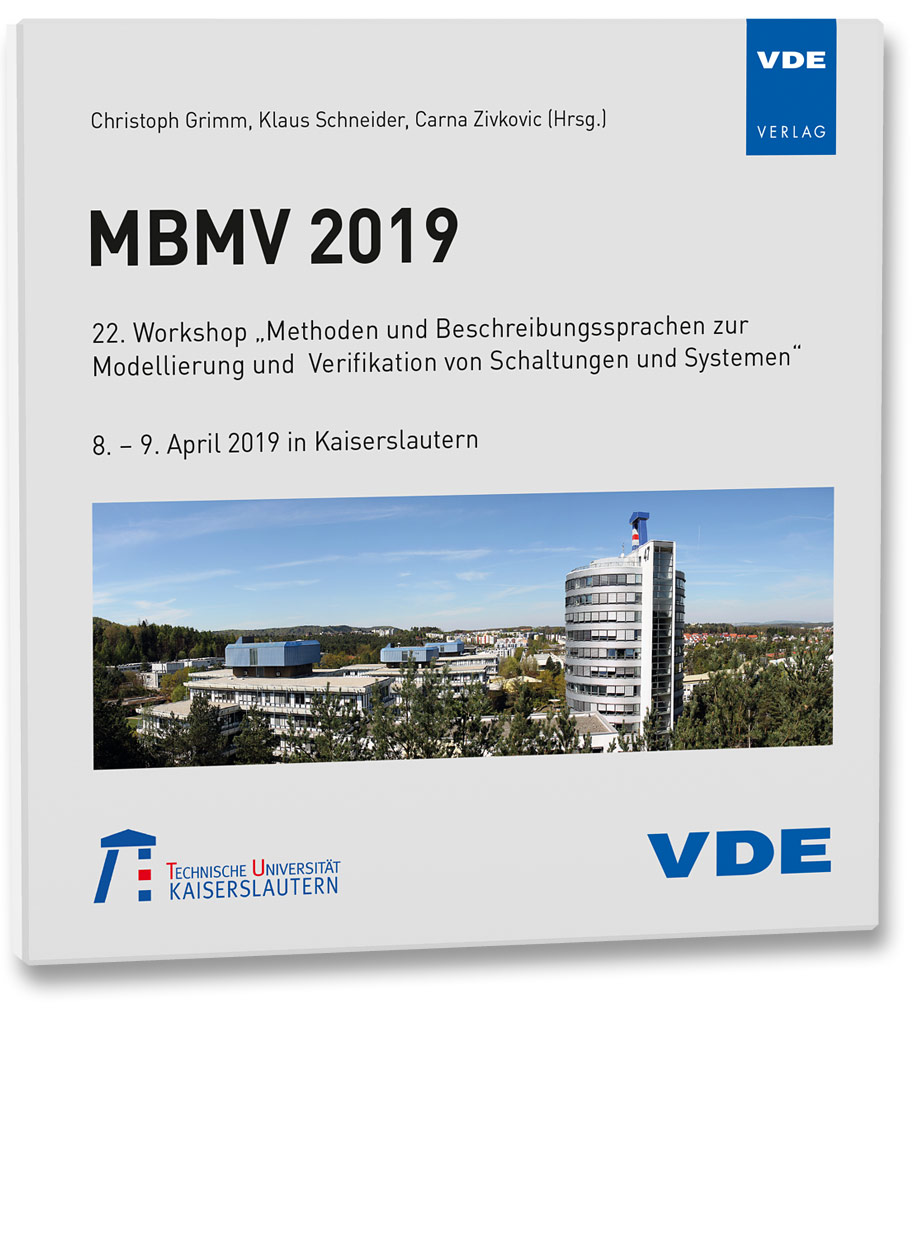 VDE
VERLAG

Christoph Grimm, Klaus Schneider, Carna Zivkovic (Hrsg.)

MBMV 2019

22. Workshop „Methoden und Beschreibungssprachen zur Modellierung und Verifikation von Schaltungen und Systemen“

8. – 9. April 2019 in Kaiserslautern

47

TECHNISCHE UNIVERSITÄT
KAISERSLAUTERN

VDE